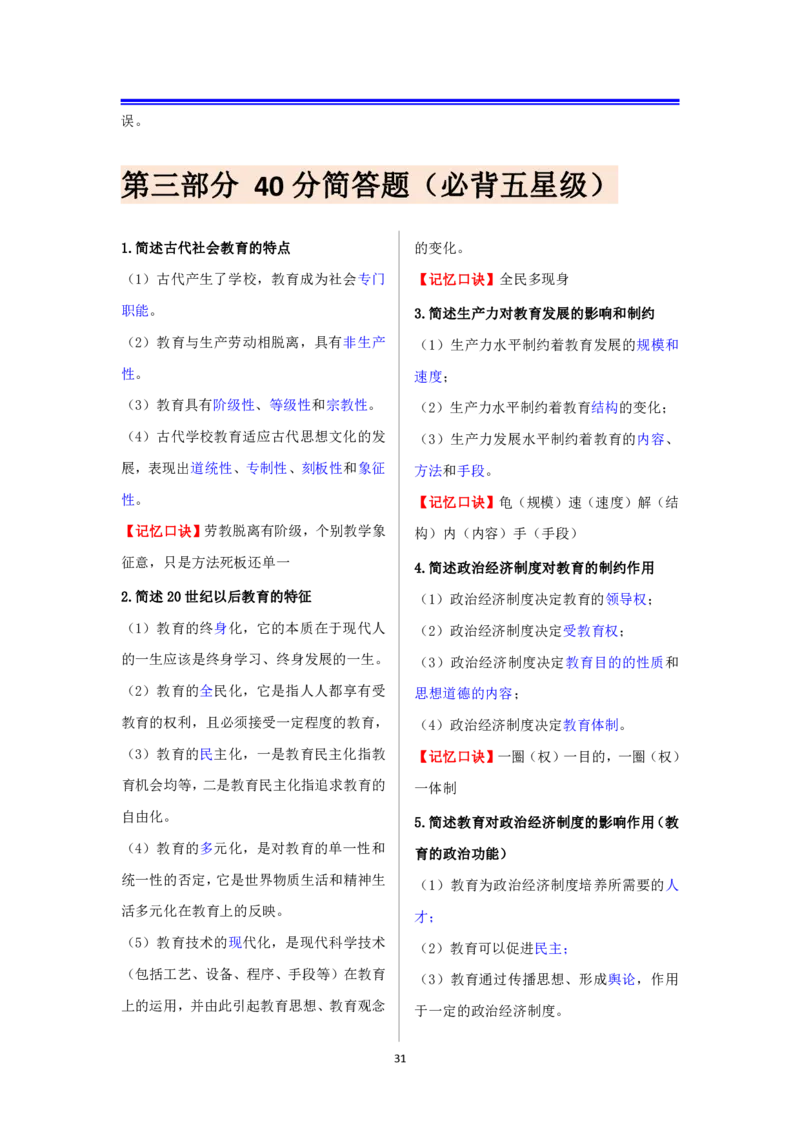 误。

第三部分 40分简答题（必背五星级）

1.简述古代社会教育的特点

（1）古代产生了学校，教育成为社会专门职能。

（2）教育与生产劳动相脱离，具有非生产性。

（3）教育具有阶级性、等级性和宗教性。

（4）古代学校教育适应古代思想文化的发展，表现出道统性、专制性、刻板性和象征性。

【记忆口诀】劳教脱离有阶级，个别教学象征意，只是方法死板还单一

2.简述20世纪以后教育的特征

（1）教育的终身化，它的本质在于现代人的一生应该是终身学习、终身发展的一生。

（2）教育的全民化，它是指人人都享有受教育的权利，且必须接受一定程度的教育，

（3）教育的民主化，一是教育民主化指教育机会均等，二是教育民主化指追求教育的自由化。

（4）教育的多元化，是对教育的单一性和统一性的否定，它是世界物质生活和精神生活多元化在教育上的反映。

（5）教育技术的现代化，是现代科学技术（包括工艺、设备、程序、手段等）在教育上的运用，并由此引起教育思想、教育观念的变化。

【记忆口诀】全民多现身

3.简述生产力对教育发展的影响和制约

（1）生产力水平制约着教育发展的规模和速度；

（2）生产力水平制约着教育结构的变化；

（3）生产力发展水平制约着教育的内容、方法和手段。

【记忆口诀】龟（规模）速（速度）解（结构）内（内容）手（手段）

4.简述政治经济制度对教育的制约作用

（1）政治经济制度决定教育的领导权；

（2）政治经济制度决定受教育权；

（3）政治经济制度决定教育目的的性质和思想道德的内容；

（4）政治经济制度决定教育体制。

【记忆口诀】一圈（权）一目的，一圈（权）一体制

5.简述教育对政治经济制度的影响作用（教育的政治功能）

（1）教育为政治经济制度培养所需要的人才；

（2）教育可以促进民主；

（3）教育通过传播思想、形成舆论，作用于一定的政治经济制度。

31